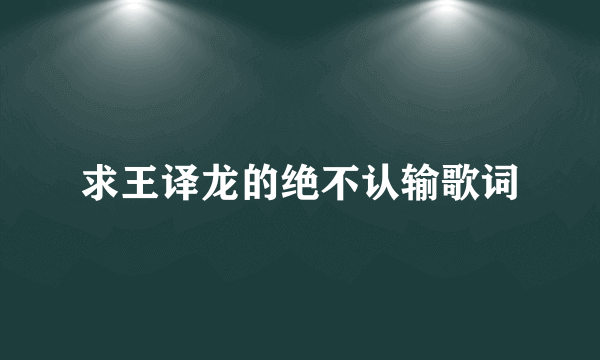 求王译龙的绝不认输歌词